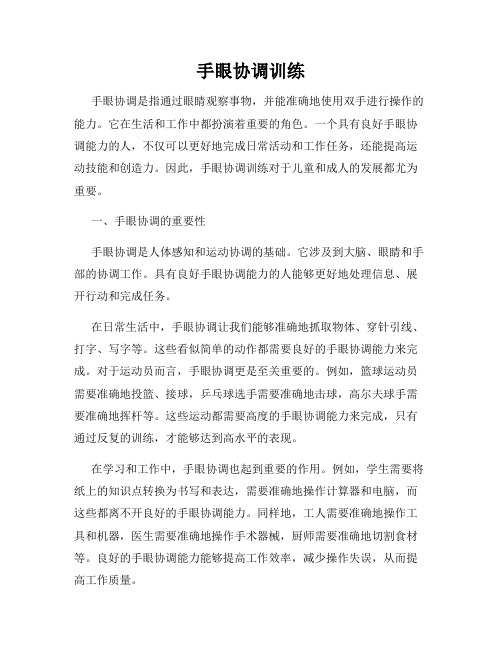 手眼协调训练

手眼协调是指通过眼睛观察事物，并能准确地使用双手进行操作的能力。它在生活和工作中都扮演着重要的角色。一个具有良好手眼协调能力的人，不仅可以更好地完成日常活动和工作任务，还能提高运动技能和创造力。因此，手眼协调训练对于儿童和成人的发展都尤为重要。

一、手眼协调的重要性

手眼协调是人体感知和运动协调的基础。它涉及到大脑、眼睛和手部的协调工作。具有良好手眼协调能力的人能够更好地处理信息、展开行动和完成任务。

在日常生活中，手眼协调让我们能够准确地抓取物体、穿针引线、打字、写字等。这些看似简单的动作都需要良好的手眼协调能力来完成。对于运动员而言，手眼协调更是至关重要的。例如，篮球运动员需要准确地投篮、接球，乒乓球选手需要准确地击球，高尔夫球手需要准确地挥杆等。这些运动都需要高度的手眼协调能力来完成，只有通过反复的训练，才能够达到高水平的表现。

在学习和工作中，手眼协调也起到重要的作用。例如，学生需要将纸上的知识点转换为书写和表达，需要准确地操作计算器和电脑，而这些都离不开良好的手眼协调能力。同样地，工人需要准确地操作工具和机器，医生需要准确地操作手术器械，厨师需要准确地切割食材等。良好的手眼协调能力能够提高工作效率，减少操作失误，从而提高工作质量。